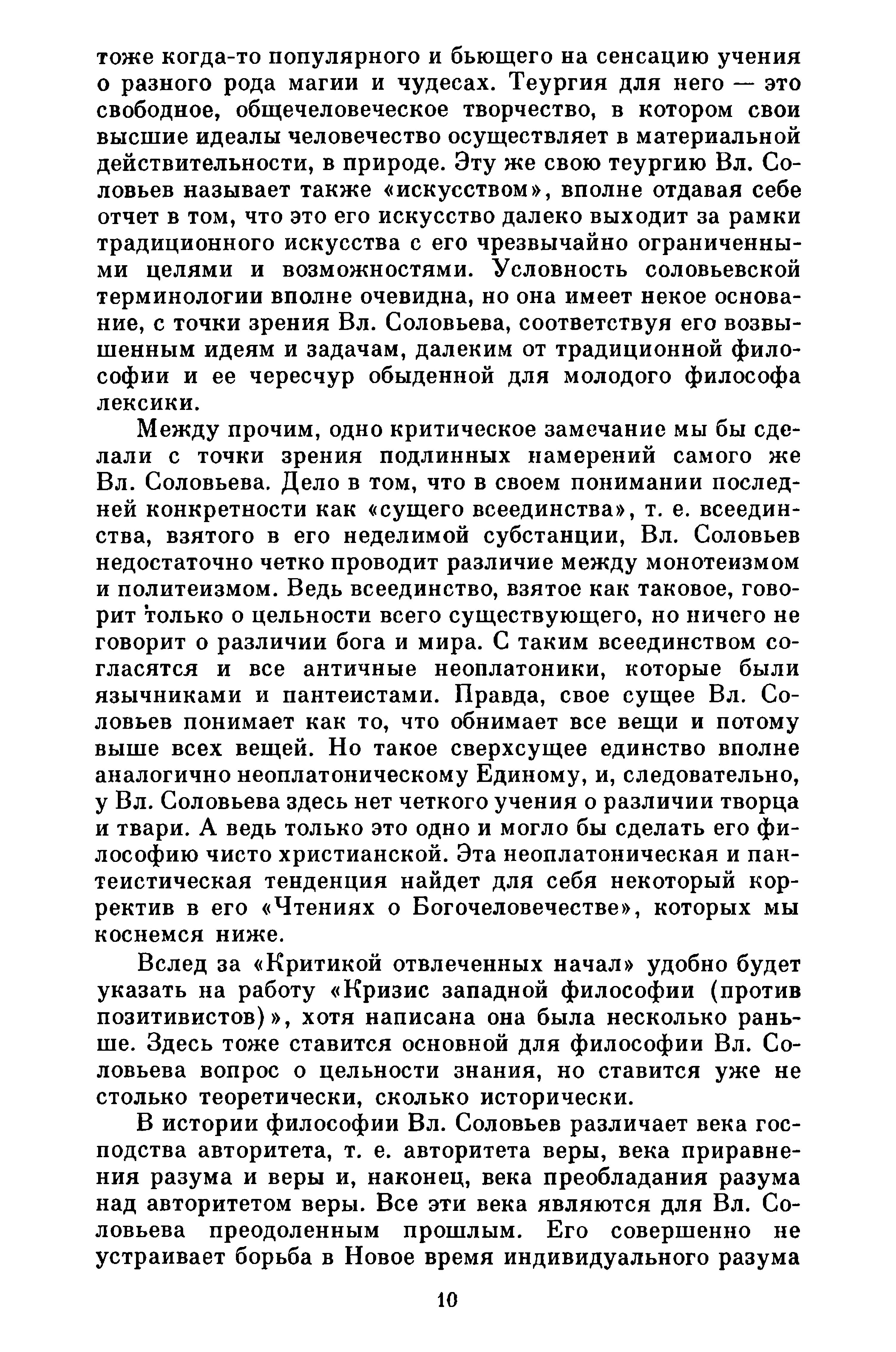 тоже когда-то популярного и бьющего на сенсацию учения о разного рода магии и чудесах. Теургия для него — это свободное, общечеловеческое творчество, в котором свои высшие идеалы человечество осуществляет в материальной действительности, в природе. Эту же свою теургию Вл. Соловьев называет также «искусством», вполне отдавая себе отчет в том, что это его искусство далеко выходит за рамки традиционного искусства с его чрезвычайно ограниченными целями и возможностями. Условность соловьевской терминологии вполне очевидна, но она имеет некое основание, с точки зрения Вл. Соловьева, соответствуя его возвышенным идеям и задачам, далеким от традиционной философии и ее чересчур обыденной для молодого философа лексики.

Между прочим, одно критическое замечание мы бы сделали с точки зрения подлинных намерений самого же Вл. Соловьева. Дело в том, что в своем понимании последней конкретности как «сущего всеединства», т. е. всеединства, взятого в его неделимой субстанции, Вл. Соловьев недостаточно четко проводит различие между монотеизмом и политеизмом. Ведь всеединство, взятое как таковое, говорит только о цельности всего существующего, но ничего не говорит о различии бога и мира. С таким всеединством согласятся и все античные неоплатоники, которые были язычниками и пантеистами. Правда, свое сущее Вл. Соловьев понимает как то, что обнимает все вещи и потому выше всех вещей. Но такое сверхсущее единство вполне аналогично неоплатоническому Единому, и, следовательно, у Вл. Соловьева здесь нет четкого учения о различии творца и твари. А ведь только это одно и могло бы сделать его философию чисто христианской. Эта неоплатоническая и пантеистическая тенденция найдет для себя некоторый корректив в его «Чтениях о Богочеловечестве», которых мы коснемся ниже.

Вслед за «Критикой отвлеченных начал» удобно будет указать на работу «Кризис западной философии (против позитивистов)», хотя написана она была несколько раньше. Здесь тоже ставится основной для философии Вл. Соловьева вопрос о цельности знания, но ставится уже не столько теоретически, сколько исторически.

В истории философии Вл. Соловьев различает века господства авторитета, т. е. авторитета веры, века приравнения разума и веры и, наконец, века преобладания разума над авторитетом веры. Все эти века являются для Вл. Соловьева преодоленным прошлым. Его совершенно не устраивает борьба в Новое время индивидуального разума

10